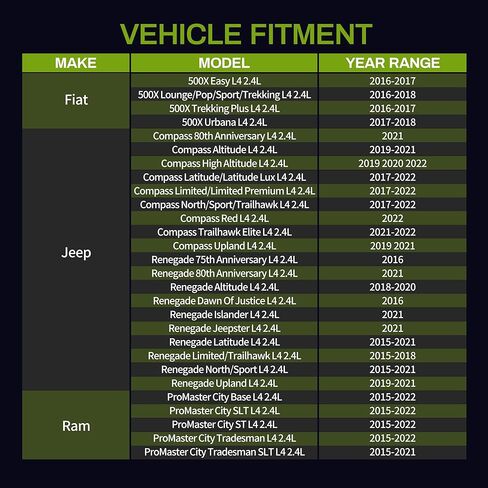 VEHICLE FITMENT

| MAKE | MODEL | YEAR RANGE |
|---|---|---|
| Fiat | 500X Easy L4 2.4L | 2016-2017 |
| | 500X Lounge/Pop/Sport/Trekking L4 2.4L | 2016-2018 |
| | 500X Trekking Plus L4 2.4L | 2016-2017 |
| | 500X Urbana L4 2.4L | 2017-2018 |
| Jeep | Compass 80th Anniversary L4 2.4L | 2021 |
| | Compass Altitude L4 2.4L | 2019-2021 |
| | Compass High Altitude L4 2.4L | 2019 2020 2022 |
| | Compass Latitude/Latitude Lux L4 2.4L | 2017-2022 |
| | Compass Limited/Limited Premium L4 2.4L | 2017-2022 |
| | Compass North/Sport/Trailhawk L4 2.4L | 2017-2022 |
| | Compass Red L4 2.4L | 2022 |
| | Compass Trailhawk Elite L4 2.4L | 2021-2022 |
| | Compass Upland L4 2.4L | 2019 2021 |
| | Renegade 75th Anniversary L4 2.4L | 2016 |
| | Renegade 80th Anniversary L4 2.4L | 2021 |
| | Renegade Altitude L4 2.4L | 2018-2020 |
| | Renegade Dawn Of Justice L4 2.4L | 2016 |
| | Renegade Islander L4 2.4L | 2021 |
| | Renegade Jeepster L4 2.4L | 2021 |
| | Renegade Latitude L4 2.4L | 2015-2021 |
| | Renegade Limited/Trailhawk L4 2.4L | 2015-2018 |
| | Renegade North/Sport L4 2.4L | 2015-2021 |
| | Renegade Upland L4 2.4L | 2019-2021 |
| Ram | ProMaster City Base L4 2.4L | 2015-2022 |
| | ProMaster City SLT L4 2.4L | 2015-2022 |
| | ProMaster City ST L4 2.4L | 2015-2022 |
| | ProMaster City Tradesman L4 2.4L | 2015-2022 |
| | ProMaster City Tradesman SLT L4 2.4L | 2015-2021 |